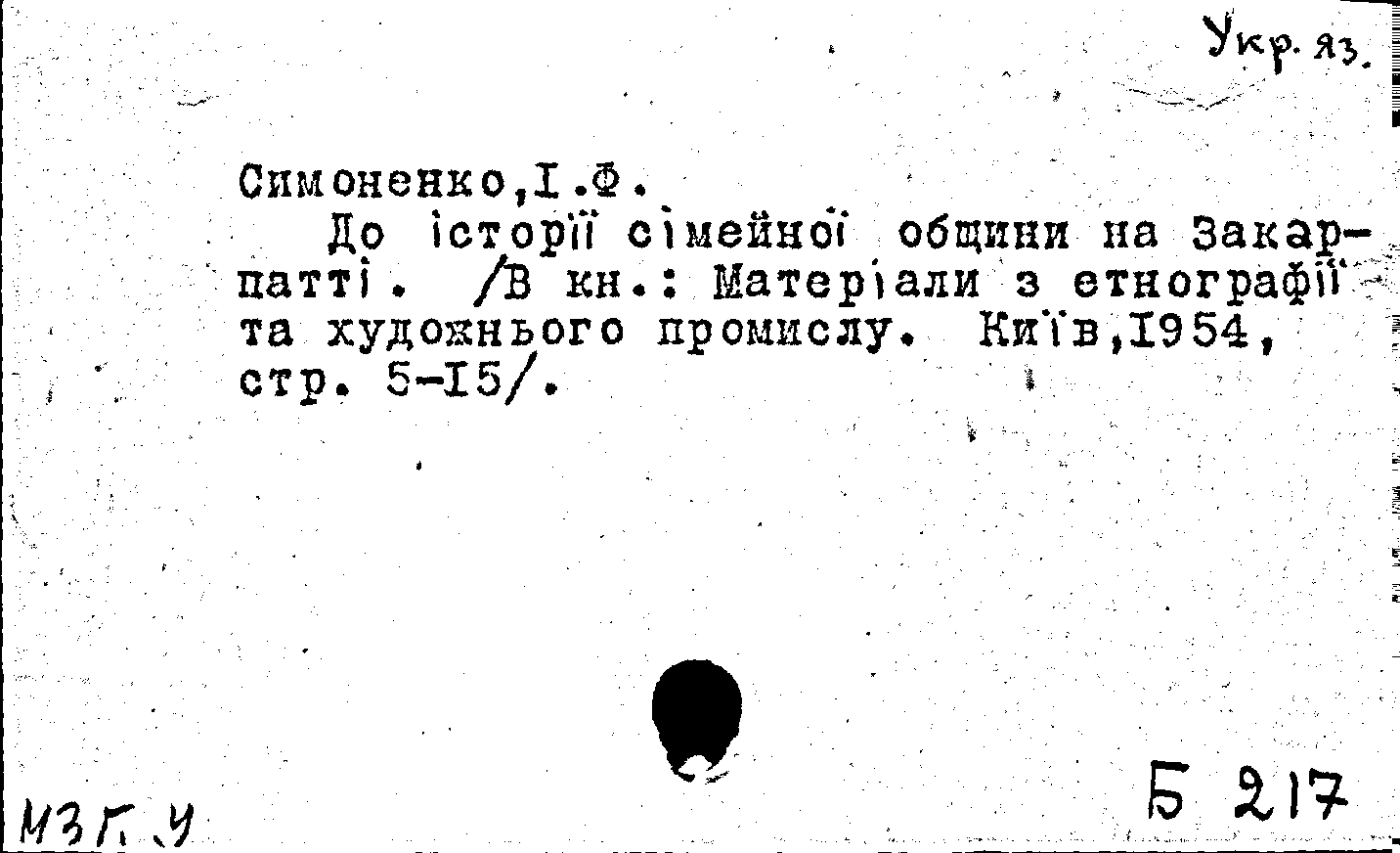 Укр. яз.

Симоненко,І.Ф.

До історії сімейної общини на Закарпатті. /В кн.: Матеріали з етнографії та художнього промислу. Київ,1954, стр. 5-15/.

МЗГ.У

Б 217